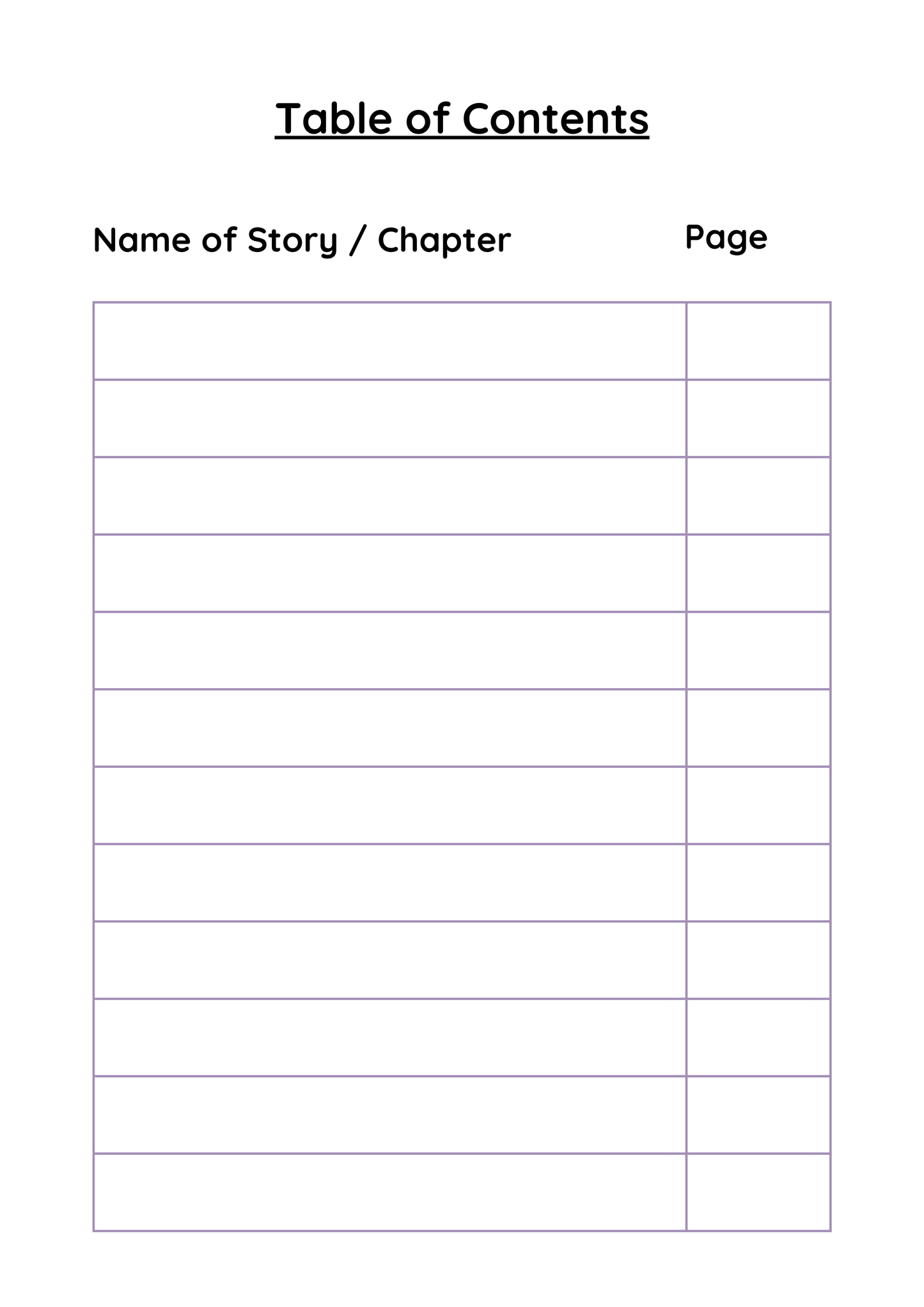 Table of Contents

Name of Story / Chapter Page